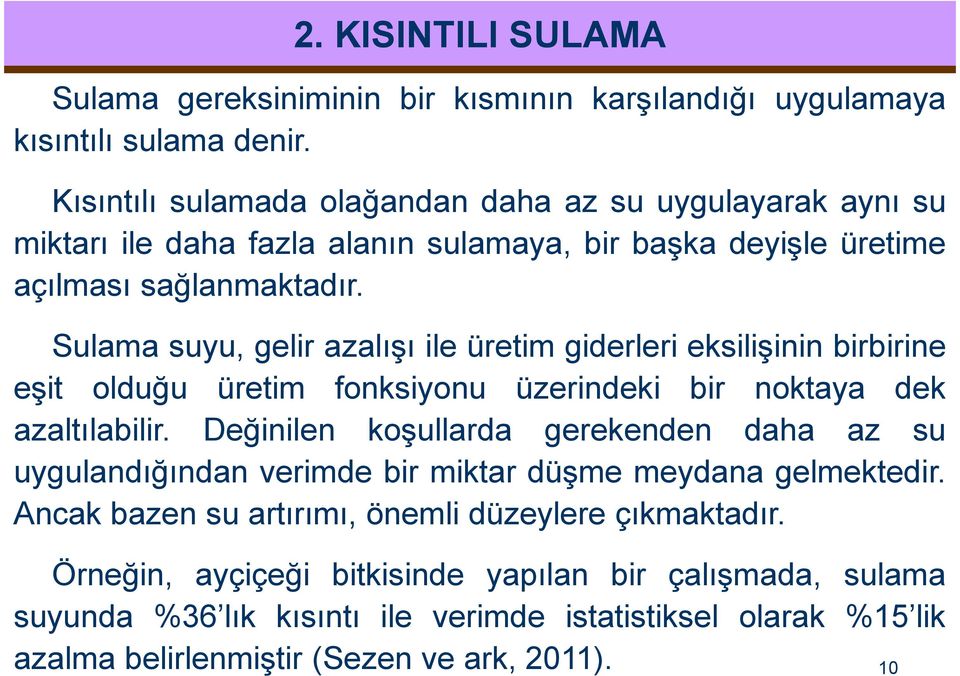 2. KISINTILI SULAMA

Sulama gereksiniminin bir kısmının karşılandığı uygulamaya kısıntılı sulama denir.

Kısıntılı sulamada olağandan daha az su uygulayarak aynı su miktarı ile daha fazla alanın sulamaya, bir başka deyişle üretime açılması sağlanmaktadır.

Sulama suyu, gelir azalışı ile üretim giderleri eksilişinin birbirine eşit olduğu üretim fonksiyonu üzerindeki bir noktaya dek azaltılabilir. Değinilen koşullarda gerekenden daha az su uygulandığından verimde bir miktar düşme meydana gelmektedir. Ancak bazen su artırımı, önemli düzeylere çıkmaktadır.

Örneğin, ayçiçeği bitkisinde yapılan bir çalışmada, sulama suyunda %36'lık kısıntı ile verimde istatistiksel olarak %15'lik azalma belirlenmiştir (Sezen ve ark, 2011).

10